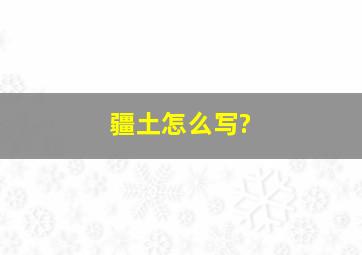 疆土怎么写?